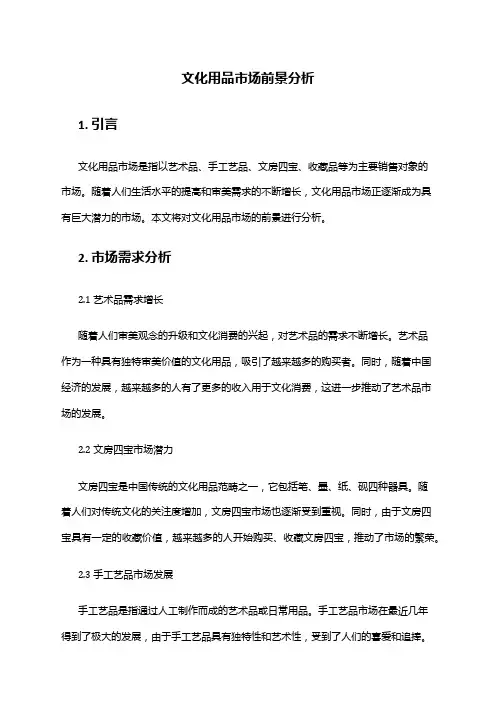 文化用品市场前景分析

1. 引言

文化用品市场是指以艺术品、手工艺品、文房四宝、收藏品等为主要销售对象的市场。随着人们生活水平的提高和审美需求的不断增长，文化用品市场正逐渐成为具有巨大潜力的市场。本文将对文化用品市场的前景进行分析。

2. 市场需求分析

2.1 艺术品需求增长

随着人们审美观念的升级和文化消费的兴起，对艺术品的需求不断增长。艺术品作为一种具有独特审美价值的文化用品，吸引了越来越多的购买者。同时，随着中国经济的发展，越来越多的人有了更多的收入用于文化消费，这进一步推动了艺术品市场的发展。

2.2 文房四宝市场潜力

文房四宝是中国传统的文化用品范畴之一，它包括笔、墨、纸、砚四种器具。随着人们对传统文化的关注度增加，文房四宝市场也逐渐受到重视。同时，由于文房四宝具有一定的收藏价值，越来越多的人开始购买、收藏文房四宝，推动了市场的繁荣。

2.3 手工艺品市场发展

手工艺品是指通过人工制作而成的艺术品或日常用品。手工艺品市场在最近几年得到了极大的发展，由于手工艺品具有独特性和艺术性，受到了人们的喜爱和追捧。